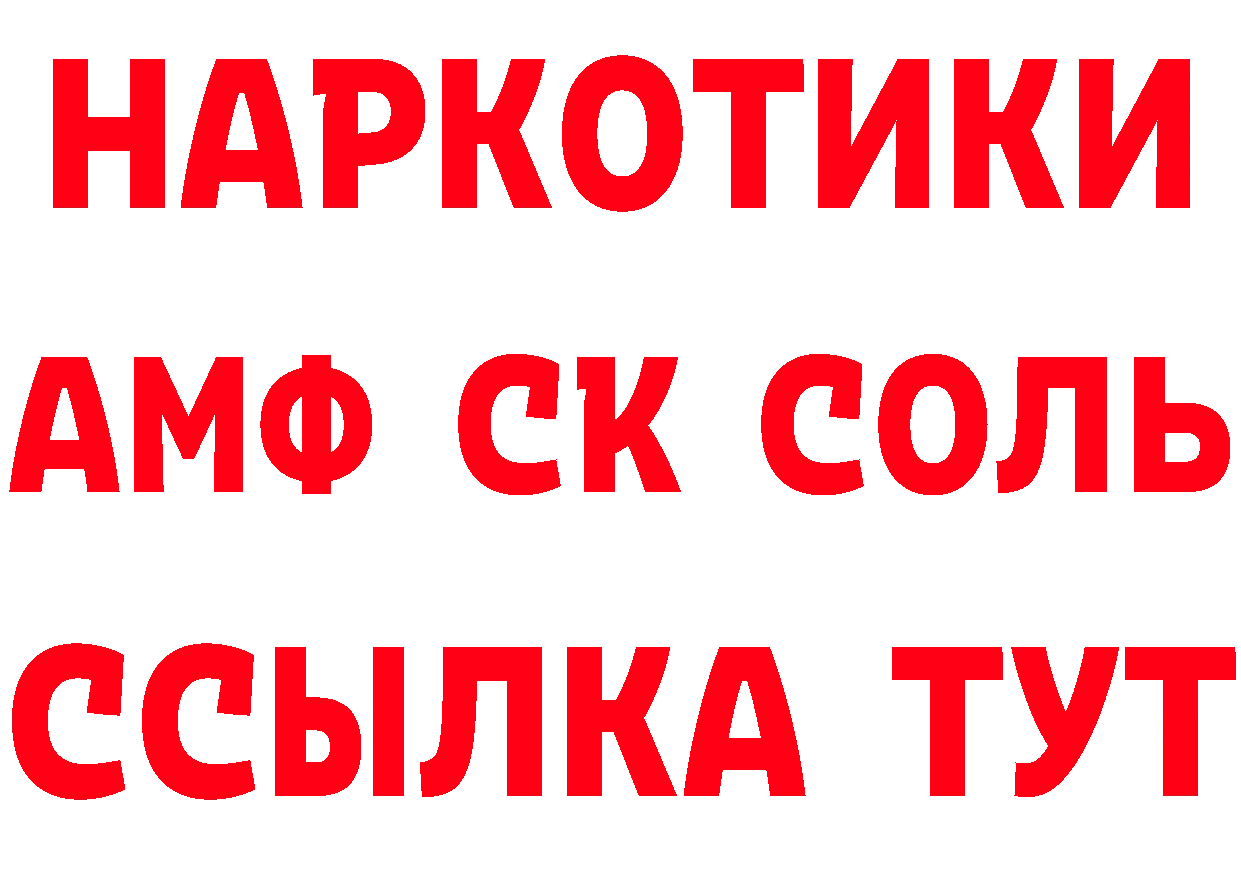 НАРКОТИКИ

АМФ СК СОЛЬ

ССЫЛКА ТУТ